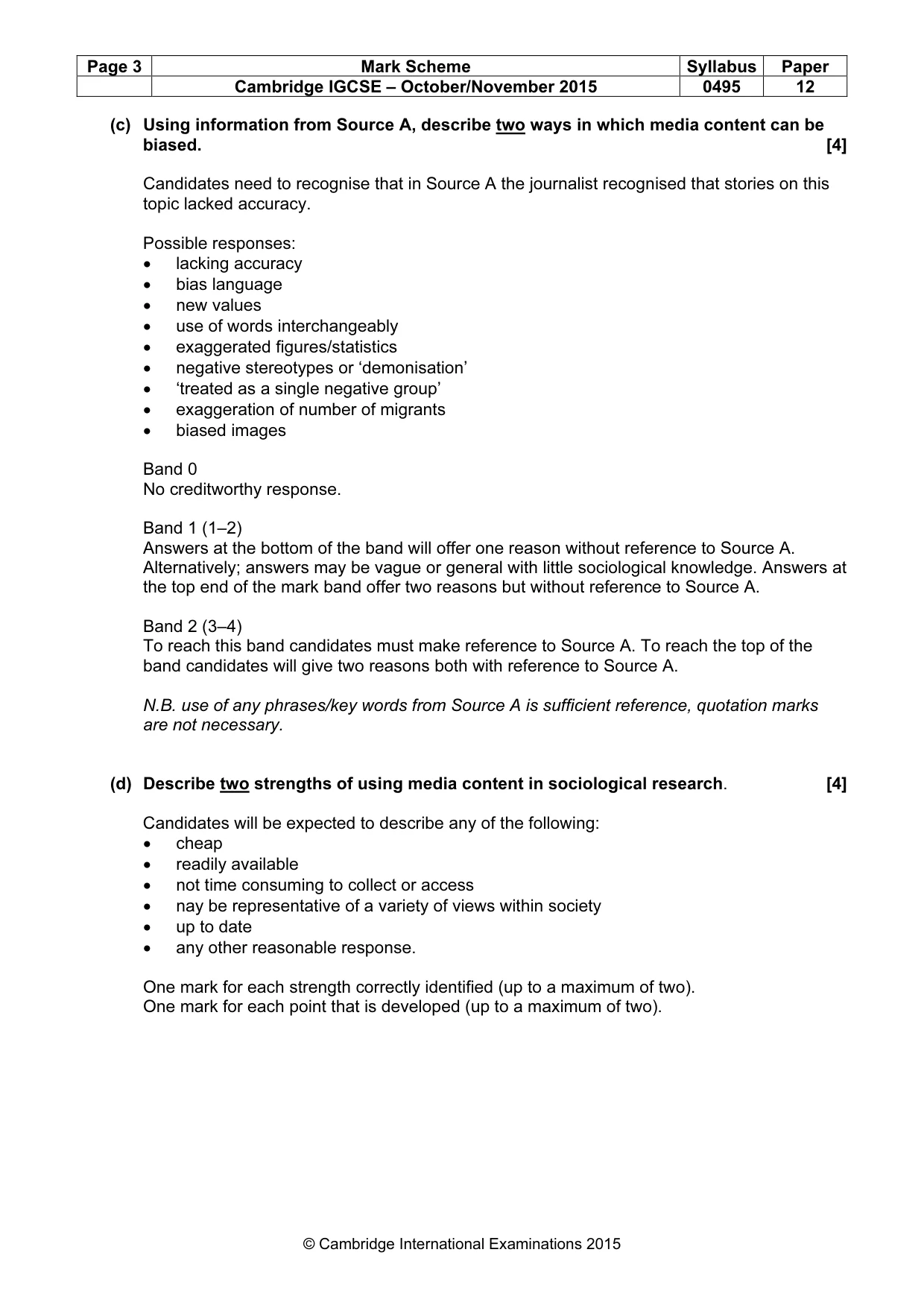 | Page 3 | Mark Scheme | Syllabus | Paper |
|---|---|---|---|
| | Cambridge IGCSE – October/November 2015 | 0495 | 12 |

(c) Using information from Source A, describe two ways in which media content can be biased. [4]

Candidates need to recognise that in Source A the journalist recognised that stories on this topic lacked accuracy.

Possible responses:
• lacking accuracy
• bias language
• new values
• use of words interchangeably
• exaggerated figures/statistics
• negative stereotypes or 'demonisation'
• 'treated as a single negative group'
• exaggeration of number of migrants
• biased images

Band 0
No creditworthy response.

Band 1 (1–2)
Answers at the bottom of the band will offer one reason without reference to Source A. Alternatively; answers may be vague or general with little sociological knowledge. Answers at the top end of the mark band offer two reasons but without reference to Source A.

Band 2 (3–4)
To reach this band candidates must make reference to Source A. To reach the top of the band candidates will give two reasons both with reference to Source A.

N.B. use of any phrases/key words from Source A is sufficient reference, quotation marks are not necessary.

(d) Describe two strengths of using media content in sociological research. [4]

Candidates will be expected to describe any of the following:
• cheap
• readily available
• not time consuming to collect or access
• nay be representative of a variety of views within society
• up to date
• any other reasonable response.

One mark for each strength correctly identified (up to a maximum of two).
One mark for each point that is developed (up to a maximum of two).

© Cambridge International Examinations 2015